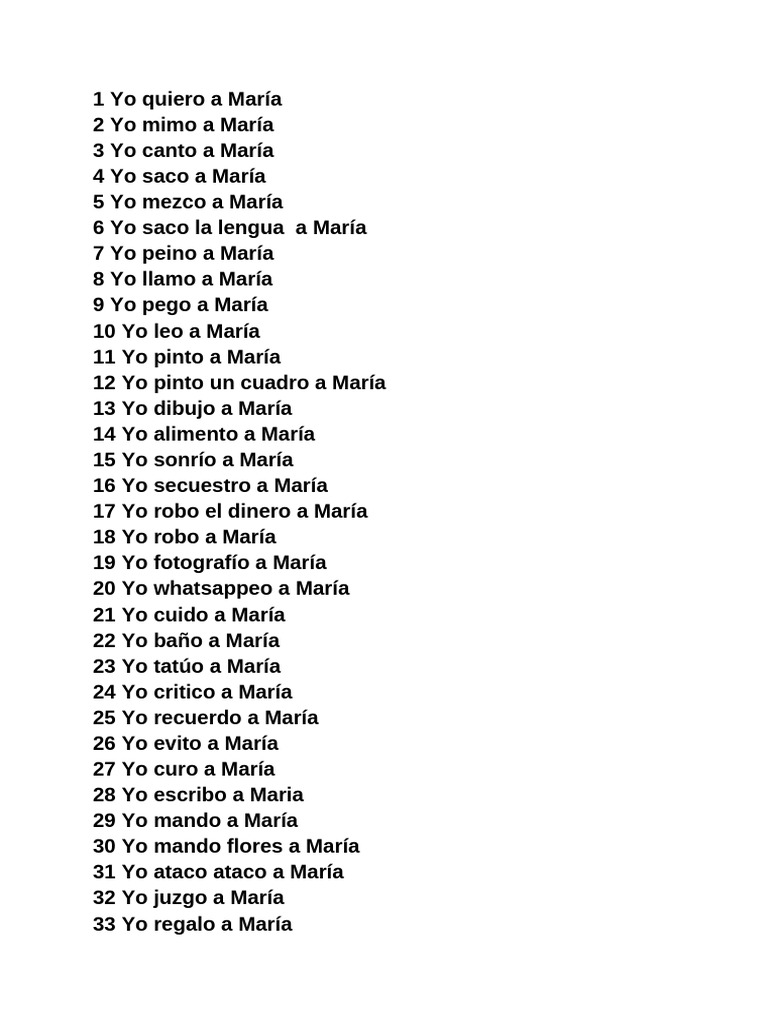 1 Yo quiero a María
2 Yo mimo a María
3 Yo canto a María
4 Yo saco a María
5 Yo mezco a María
6 Yo saco la lengua a María
7 Yo peino a María
8 Yo llamo a María
9 Yo pego a María
10 Yo leo a María
11 Yo pinto a María
12 Yo pinto un cuadro a María
13 Yo dibujo a María
14 Yo alimento a María
15 Yo sonrío a María
16 Yo secuestro a María
17 Yo robo el dinero a María
18 Yo robo a María
19 Yo fotografío a María
20 Yo whatsappeo a María
21 Yo cuido a María
22 Yo baño a María
23 Yo tatúo a María
24 Yo critico a María
25 Yo recuerdo a María
26 Yo evito a María
27 Yo curo a María
28 Yo escribo a Maria
29 Yo mando a María
30 Yo mando flores a María
31 Yo ataco ataco a María
32 Yo juzgo a María
33 Yo regalo a María